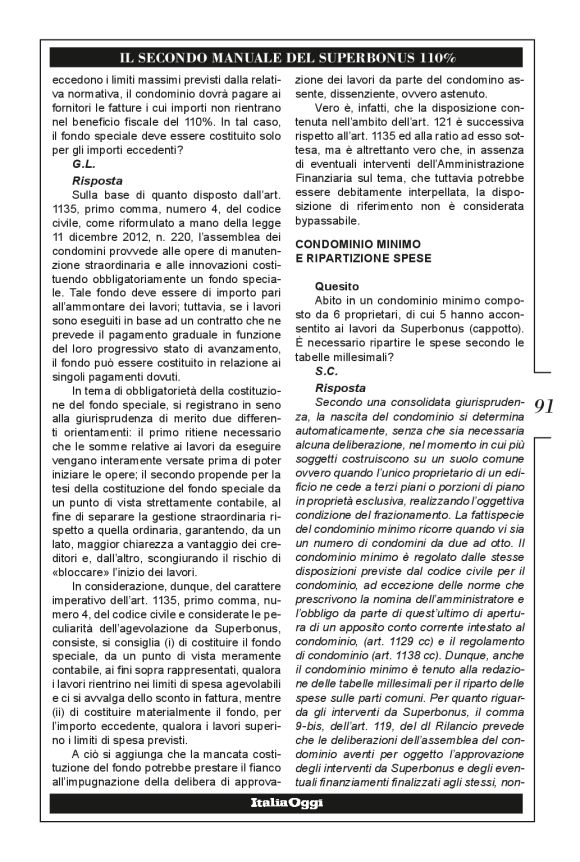 IL SECONDO MANUALE DEL SUPERBONUS 110%

eccedono i limiti massimi previsti dalla relativa normativa, il condominio dovrà pagare ai fornitori le fatture i cui importi non rientrano nel beneficio fiscale del 110%. In tal caso, il fondo speciale deve essere costituito solo per gli importi eccedenti?

G.L.

Risposta

Sulla base di quanto disposto dall'art. 1135, primo comma, numero 4, del codice civile, come riformulato a mano della legge 11 dicembre 2012, n. 220, l'assemblea dei condomini provvede alle opere di manutenzione straordinaria e alle innovazioni costituendo obbligatoriamente un fondo speciale. Tale fondo deve essere di importo pari all'ammontare dei lavori; tuttavia, se i lavori sono eseguiti in base ad un contratto che ne prevede il pagamento graduale in funzione del loro progressivo stato di avanzamento, il fondo può essere costituito in relazione ai singoli pagamenti dovuti.

In tema di obbligatorietà della costituzione del fondo speciale, si registrano in seno alla giurisprudenza di merito due differenti orientamenti: il primo ritiene necessario che le somme relative ai lavori da eseguire vengano interamente versate prima di poter iniziare le opere; il secondo propende per la tesi della costituzione del fondo speciale da un punto di vista strettamente contabile, al fine di separare la gestione straordinaria rispetto a quella ordinaria, garantendo, da un lato, maggior chiarezza a vantaggio dei creditori e, dall'altro, scongiurando il rischio di «bloccare» l'inizio dei lavori.

In considerazione, dunque, del carattere imperativo dell'art. 1135, primo comma, numero 4, del codice civile e considerate le peculiarità dell'agevolazione da Superbonus, consiste, si consiglia (i) di costituire il fondo speciale, da un punto di vista meramente contabile, ai fini sopra rappresentati, qualora i lavori rientrino nei limiti di spesa agevolabili e ci si avvalga dello sconto in fattura, mentre (ii) di costituire materialmente il fondo, per l'importo eccedente, qualora i lavori superino i limiti di spesa previsti.

A ciò si aggiunga che la mancata costituzione del fondo potrebbe prestare il fianco all'impugnazione della delibera di approvazione dei lavori da parte del condomino assente, dissenziente, ovvero astenuto.

Vero è, infatti, che la disposizione contenuta nell'ambito dell'art. 121 è successiva rispetto all'art. 1135 ed alla ratio ad esso sottesa, ma è altrettanto vero che, in assenza di eventuali interventi dell'Amministrazione Finanziaria sul tema, che tuttavia potrebbe essere debitamente interpellata, la disposizione di riferimento non è considerata bypassabile.

CONDOMINIO MINIMO
E RIPARTIZIONE SPESE

Quesito

Abito in un condominio minimo composto da 6 proprietari, di cui 5 hanno acconsentito ai lavori da Superbonus (cappotto). È necessario ripartire le spese secondo le tabelle millesimali?

S.C.

Risposta

Secondo una consolidata giurisprudenza, la nascita del condominio si determina automaticamente, senza che sia necessaria alcuna deliberazione, nel momento in cui più soggetti costruiscono su un suolo comune ovvero quando l'unico proprietario di un edificio ne cede a terzi piani o porzioni di piano in proprietà esclusiva, realizzando l'oggettiva condizione del frazionamento. La fattispecie del condominio minimo ricorre quando vi sia un numero di condomini da due ad otto. Il condominio minimo è regolato dalle stesse disposizioni previste dal codice civile per il condominio, ad eccezione delle norme che prescrivono la nomina dell'amministratore e l'obbligo da parte di quest'ultimo di apertura di un apposito conto corrente intestato al condominio, (art. 1129 cc) e il regolamento di condominio (art. 1138 cc). Dunque, anche il condominio minimo è tenuto alla redazione delle tabelle millesimali per il riparto delle spese sulle parti comuni. Per quanto riguarda gli interventi da Superbonus, il comma 9-bis, dell'art. 119, del dl Rilancio prevede che le deliberazioni dell'assemblea del condominio aventi per oggetto l'approvazione degli interventi da Superbonus e degli eventuali finanziamenti finalizzati agli stessi, non-

91

ItaliaOggi